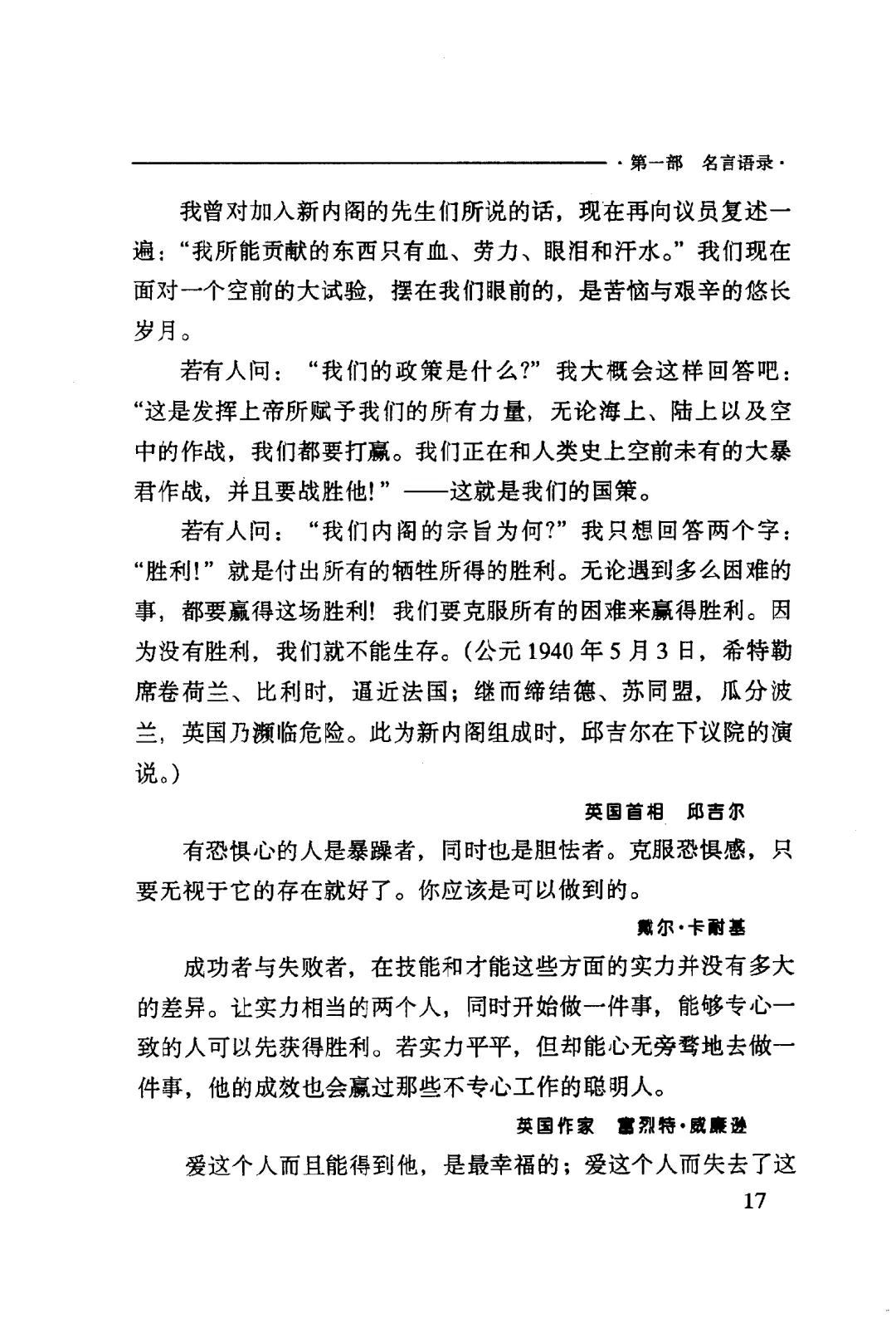 ·第一部 名言语录·

我曾对加入新内阁的先生们所说的话，现在再向议员复述一遍：“我所能贡献的东西只有血、劳力、眼泪和汗水。”我们现在面对一个空前的大试验，摆在我们眼前的，是苦恼与艰辛的悠长岁月。

若有人问：“我们的政策是什么?”我大概会这样回答吧：“这是发挥上帝所赋予我们的所有力量，无论海上、陆上以及空中的作战，我们都要打赢。我们正在和人类史上空前未有的大暴君作战，并且要战胜他!”——这就是我们的国策。

若有人问：“我们内阁的宗旨为何?”我只想回答两个字：“胜利!”就是付出所有的牺牲所得的胜利。无论遇到多么困难的事，都要赢得这场胜利！我们要克服所有的困难来赢得胜利。因为没有胜利，我们就不能生存。(公元1940年5月3日，希特勒席卷荷兰、比利时，逼近法国；继而缔结德、苏同盟，瓜分波兰，英国乃濒临危险。此为新内阁组成时，邱吉尔在下议院的演说。)

英国首相 邱吉尔

有恐惧心的人是暴躁者，同时也是胆怯者。克服恐惧感，只要无视于它的存在就好了。你应该是可以做到的。

戴尔·卡耐基

成功者与失败者，在技能和才能这些方面的实力并没有多大的差异。让实力相当的两个人，同时开始做一件事，能够专心一致的人可以先获得胜利。若实力平平，但却能心无旁骛地去做一件事，他的成效也会赢过那些不专心工作的聪明人。

英国作家 富烈特·威廉逊

爱这个人而且能得到他，是最幸福的；爱这个人而失去了这

17